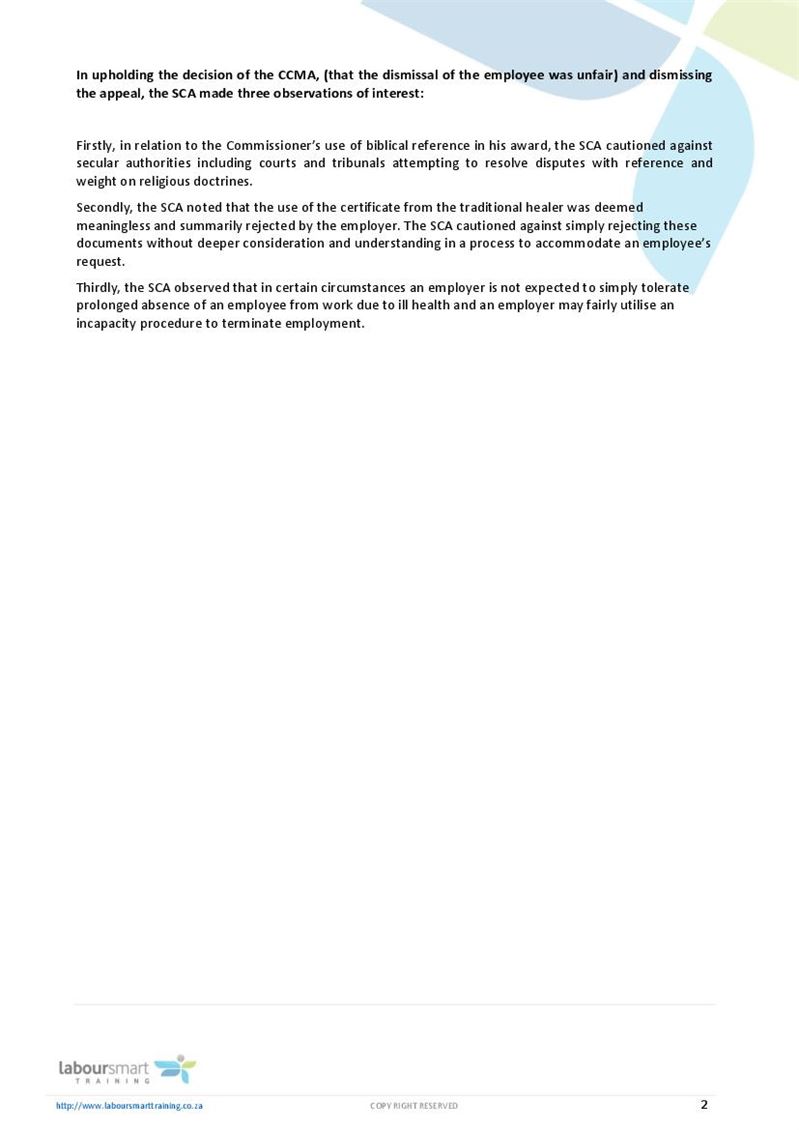 In upholding the decision of the CCMA, (that the dismissal of the employee was unfair) and dismissing the appeal, the SCA made three observations of interest:

Firstly, in relation to the Commissioner's use of biblical reference in his award, the SCA cautioned against secular authorities including courts and tribunals attempting to resolve disputes with reference and weight on religious doctrines.

Secondly, the SCA noted that the use of the certificate from the traditional healer was deemed meaningless and summarily rejected by the employer. The SCA cautioned against simply rejecting these documents without deeper consideration and understanding in a process to accommodate an employee's request.

Thirdly, the SCA observed that in certain circumstances an employer is not expected to simply tolerate prolonged absence of an employee from work due to ill health and an employer may fairly utilise an incapacity procedure to terminate employment.

laboursmart TRAINING

http://www.laboursmarttraining.co.za COPY RIGHT RESERVED 2